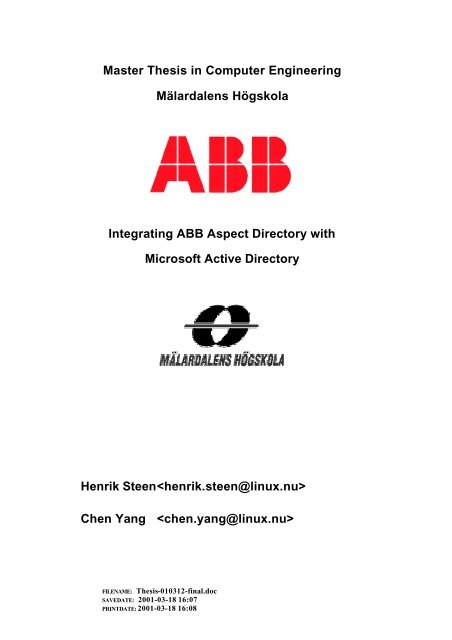 Master Thesis in Computer Engineering

Mälardalens Högskola

ABB

Integrating ABB Aspect Directory with

Microsoft Active Directory

MÄLARDALENS HÖGSKOLA

Henrik Steen<henrik.steen@linux.nu>

Chen Yang <chen.yang@linux.nu>

FILENAME: Thesis-010312-final.doc
SAVEDATE: 2001-03-18 16:07
PRINTDATE: 2001-03-18 16:08